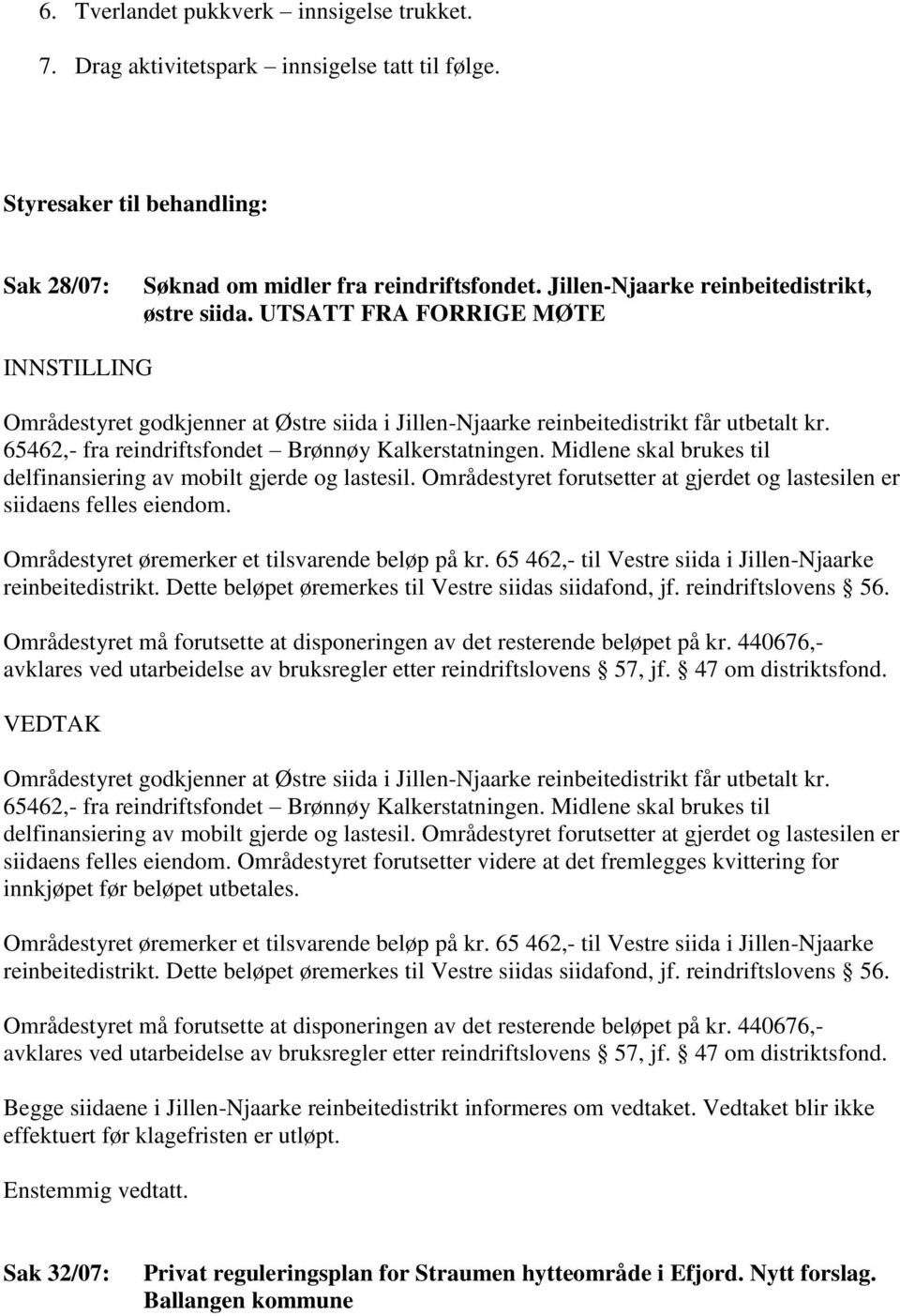 6. Tverlandet pukkverk – innsigelse trukket.

7. Drag aktivitetspark – innsigelse tatt til følge.

Styresaker til behandling:

Sak 28/07: Søknad om midler fra reindriftsfondet. Jillen-Njaarke reinbeitedistrikt, østre siida. UTSATT FRA FORRIGE MØTE

INNSTILLING

Områdestyret godkjenner at Østre siida i Jillen-Njaarke reinbeitedistrikt får utbetalt kr. 65462,- fra reindriftsfondet – Brønnøy Kalkerstatningen. Midlene skal brukes til delfinansiering av mobilt gjerde og lastesil. Områdestyret forutsetter at gjerdet og lastesilen er siidaens felles eiendom.

Områdestyret øremerker et tilsvarende beløp på kr. 65 462,- til Vestre siida i Jillen-Njaarke reinbeitedistrikt. Dette beløpet øremerkes til Vestre siidas siidafond, jf. reindriftslovens § 56.

Områdestyret må forutsette at disponeringen av det resterende beløpet på kr. 440676,- avklares ved utarbeidelse av bruksregler etter reindriftslovens § 57, jf. § 47 om distriktsfond.

VEDTAK

Områdestyret godkjenner at Østre siida i Jillen-Njaarke reinbeitedistrikt får utbetalt kr. 65462,- fra reindriftsfondet – Brønnøy Kalkerstatningen. Midlene skal brukes til delfinansiering av mobilt gjerde og lastesil. Områdestyret forutsetter at gjerdet og lastesilen er siidaens felles eiendom. Områdestyret forutsetter videre at det fremlegges kvittering for innkjøpet før beløpet utbetales.

Områdestyret øremerker et tilsvarende beløp på kr. 65 462,- til Vestre siida i Jillen-Njaarke reinbeitedistrikt. Dette beløpet øremerkes til Vestre siidas siidafond, jf. reindriftslovens § 56.

Områdestyret må forutsette at disponeringen av det resterende beløpet på kr. 440676,- avklares ved utarbeidelse av bruksregler etter reindriftslovens § 57, jf. § 47 om distriktsfond.

Begge siidaene i Jillen-Njaarke reinbeitedistrikt informeres om vedtaket. Vedtaket blir ikke effektuert før klagefristen er utløpt.

Enstemmig vedtatt.

Sak 32/07: Privat reguleringsplan for Straumen hytteområde i Efjord. Nytt forslag. Ballangen kommune